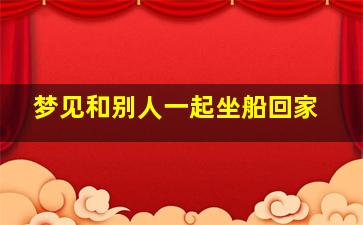 梦见和别人一起坐船回家